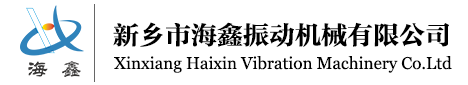 海 鑫

新乡市海鑫振动机械有限公司
Xinxiang Haixin Vibration Machinery Co.Ltd